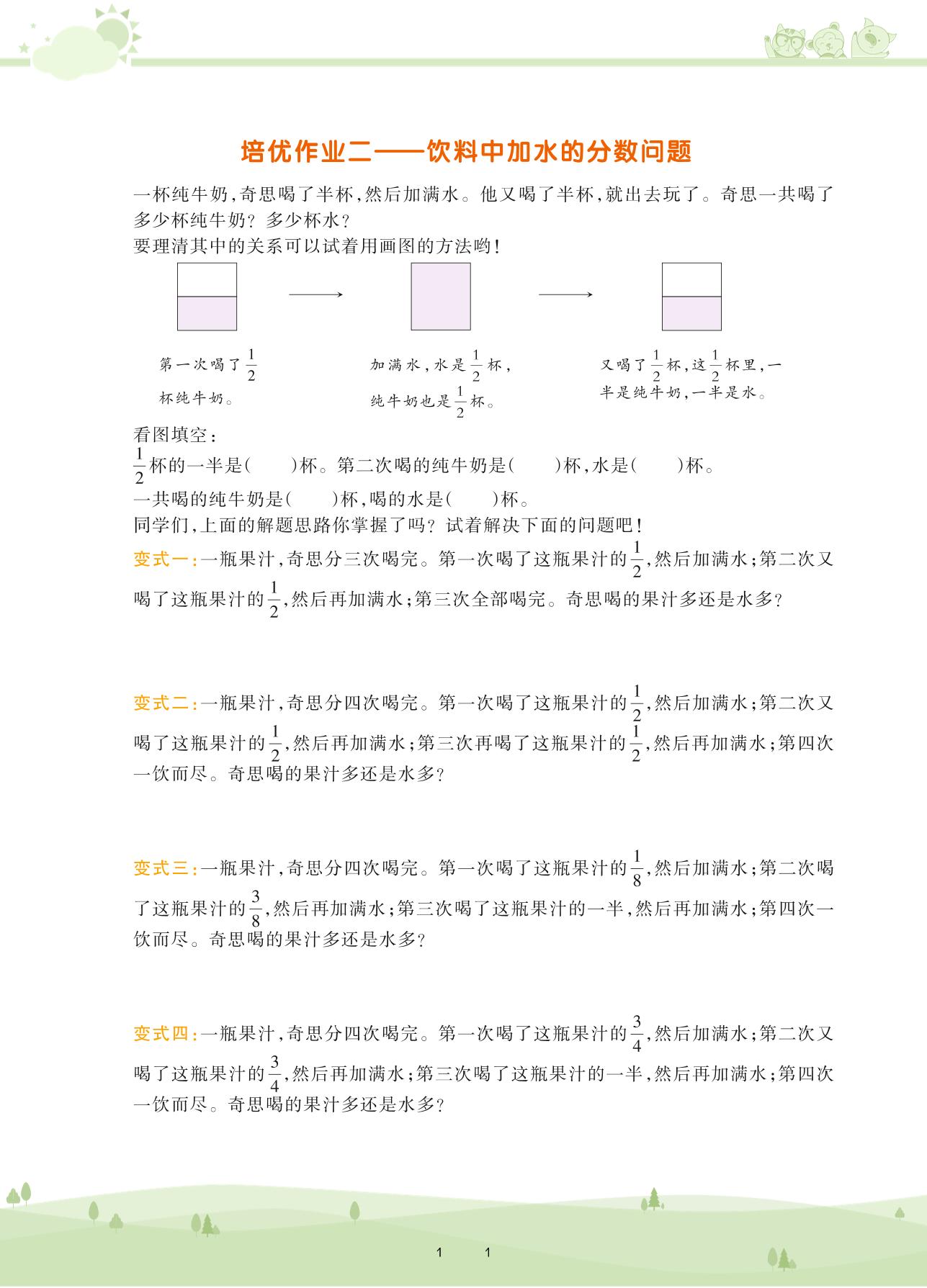 培优作业二——饮料中加水的分数问题

一杯纯牛奶,奇思喝了半杯,然后加满水。他又喝了半杯,就出去玩了。奇思一共喝了多少杯纯牛奶?多少杯水?
要理清其中的关系可以试着用画图的方法哟!

第一次喝了$\frac{1}{2}$杯纯牛奶。

加满水,水是$\frac{1}{2}$杯,纯牛奶也是$\frac{1}{2}$杯。

又喝了$\frac{1}{2}$杯,这$\frac{1}{2}$杯里,一半是纯牛奶,一半是水。

看图填空:
$\frac{1}{2}$杯的一半是(　　)杯。第二次喝的纯牛奶是(　　)杯,水是(　　)杯。
一共喝的纯牛奶是(　　)杯,喝的水是(　　)杯。
同学们,上面的解题思路你掌握了吗?试着解决下面的问题吧!

变式一:一瓶果汁,奇思分三次喝完。第一次喝了这瓶果汁的$\frac{1}{2}$,然后加满水;第二次又喝了这瓶果汁的$\frac{1}{2}$,然后再加满水;第三次全部喝完。奇思喝的果汁多还是水多?

变式二:一瓶果汁,奇思分四次喝完。第一次喝了这瓶果汁的$\frac{1}{2}$,然后加满水;第二次又喝了这瓶果汁的$\frac{1}{2}$,然后再加满水;第三次再喝了这瓶果汁的$\frac{1}{2}$,然后再加满水;第四次一饮而尽。奇思喝的果汁多还是水多?

变式三:一瓶果汁,奇思分四次喝完。第一次喝了这瓶果汁的$\frac{1}{8}$,然后加满水;第二次喝了这瓶果汁的$\frac{3}{8}$,然后再加满水;第三次喝了这瓶果汁的一半,然后再加满水;第四次一饮而尽。奇思喝的果汁多还是水多?

变式四:一瓶果汁,奇思分四次喝完。第一次喝了这瓶果汁的$\frac{3}{4}$,然后加满水;第二次又喝了这瓶果汁的$\frac{3}{4}$,然后再加满水;第三次喝了这瓶果汁的一半,然后再加满水;第四次一饮而尽。奇思喝的果汁多还是水多?

1　1